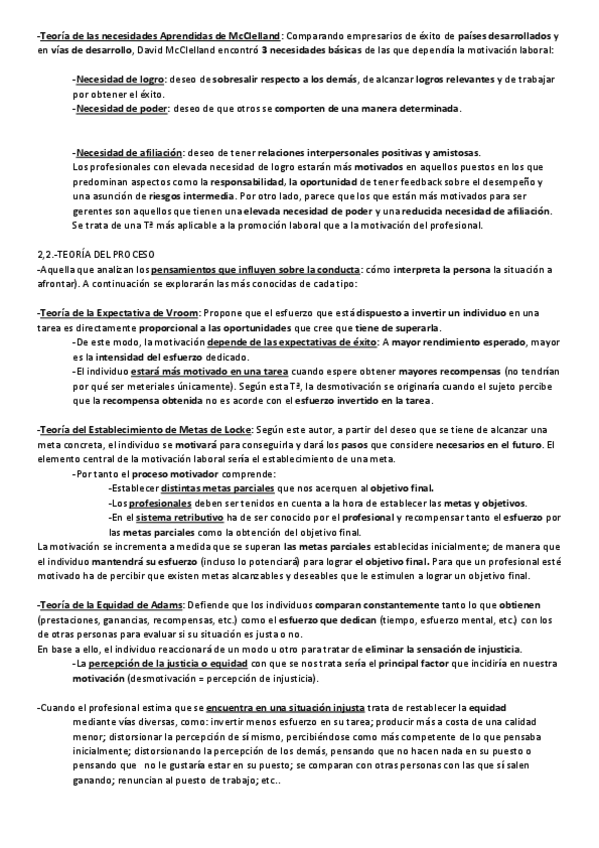 -Teoría de las necesidades Aprendidas de McClelland: Comparando empresarios de éxito de países desarrollados y en vías de desarrollo, David McClelland encontró 3 necesidades básicas de las que dependía la motivación laboral:

-Necesidad de logro: deseo de sobresalir respecto a los demás, de alcanzar logros relevantes y de trabajar por obtener el éxito.
-Necesidad de poder: deseo de que otros se comporten de una manera determinada.

-Necesidad de afiliación: deseo de tener relaciones interpersonales positivas y amistosas.
Los profesionales con elevada necesidad de logro estarán más motivados en aquellos puestos en los que predominan aspectos como la responsabilidad, la oportunidad de tener feedback sobre el desempeño y una asunción de riesgos intermedia. Por otro lado, parece que los que están más motivados para ser gerentes son aquellos que tienen una elevada necesidad de poder y una reducida necesidad de afiliación. Se trata de una Tª más aplicable a la promoción laboral que a la motivación del profesional.

2,2.-TEORÍA DEL PROCESO
-Aquella que analizan los pensamientos que influyen sobre la conducta: cómo interpreta la persona la situación a afrontar). A continuación se explorarán las más conocidas de cada tipo:

-Teoría de la Expectativa de Vroom: Propone que el esfuerzo que está dispuesto a invertir un individuo en una tarea es directamente proporcional a las oportunidades que cree que tiene de superarla.
-De este modo, la motivación depende de las expectativas de éxito: A mayor rendimiento esperado, mayor es la intensidad del esfuerzo dedicado.
-El individuo estará más motivado en una tarea cuando espere obtener mayores recompensas (no tendrían por qué ser meteriales únicamente). Según esta Tª, la desmotivación se originaría cuando el sujeto percibe que la recompensa obtenida no es acorde con el esfuerzo invertido en la tarea.

-Teoría del Establecimiento de Metas de Locke: Según este autor, a partir del deseo que se tiene de alcanzar una meta concreta, el individuo se motivará para conseguirla y dará los pasos que considere necesarios en el futuro. El elemento central de la motivación laboral sería el establecimiento de una meta.
-Por tanto el proceso motivador comprende:
-Establecer distintas metas parciales que nos acerquen al objetivo final.
-Los profesionales deben ser tenidos en cuenta a la hora de establecer las metas y objetivos.
-En el sistema retributivo ha de ser conocido por el profesional y recompensar tanto el esfuerzo por las metas parciales como la obtención del objetivo final.
La motivación se incrementa a medida que se superan las metas parciales establecidas inicialmente; de manera que el individuo mantendrá su esfuerzo (incluso lo potenciará) para lograr el objetivo final. Para que un profesional esté motivado ha de percibir que existen metas alcanzables y deseables que le estimulen a lograr un objetivo final.

-Teoría de la Equidad de Adams: Defiende que los individuos comparan constantemente tanto lo que obtienen (prestaciones, ganancias, recompensas, etc.) como el esfuerzo que dedican (tiempo, esfuerzo mental, etc.) con los de otras personas para evaluar si su situación es justa o no.
En base a ello, el individuo reaccionará de un modo u otro para tratar de eliminar la sensación de injusticia.
-La percepción de la justicia o equidad con que se nos trata sería el principal factor que incidiría en nuestra motivación (desmotivación = percepción de injusticia).

-Cuando el profesional estima que se encuentra en una situación injusta trata de restablecer la equidad mediante vías diversas, como: invertir menos esfuerzo en su tarea; producir más a costa de una calidad menor; distorsionar la percepción de sí mismo, percibiéndose como más competente de lo que pensaba inicialmente; distorsionando la percepción de los demás, pensando que no hacen nada en su puesto o pensando que no le gustaría estar en su puesto; se comparan con otras personas con las que sí salen ganando; renuncian al puesto de trabajo; etc..